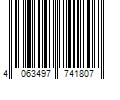 4 063497 741807